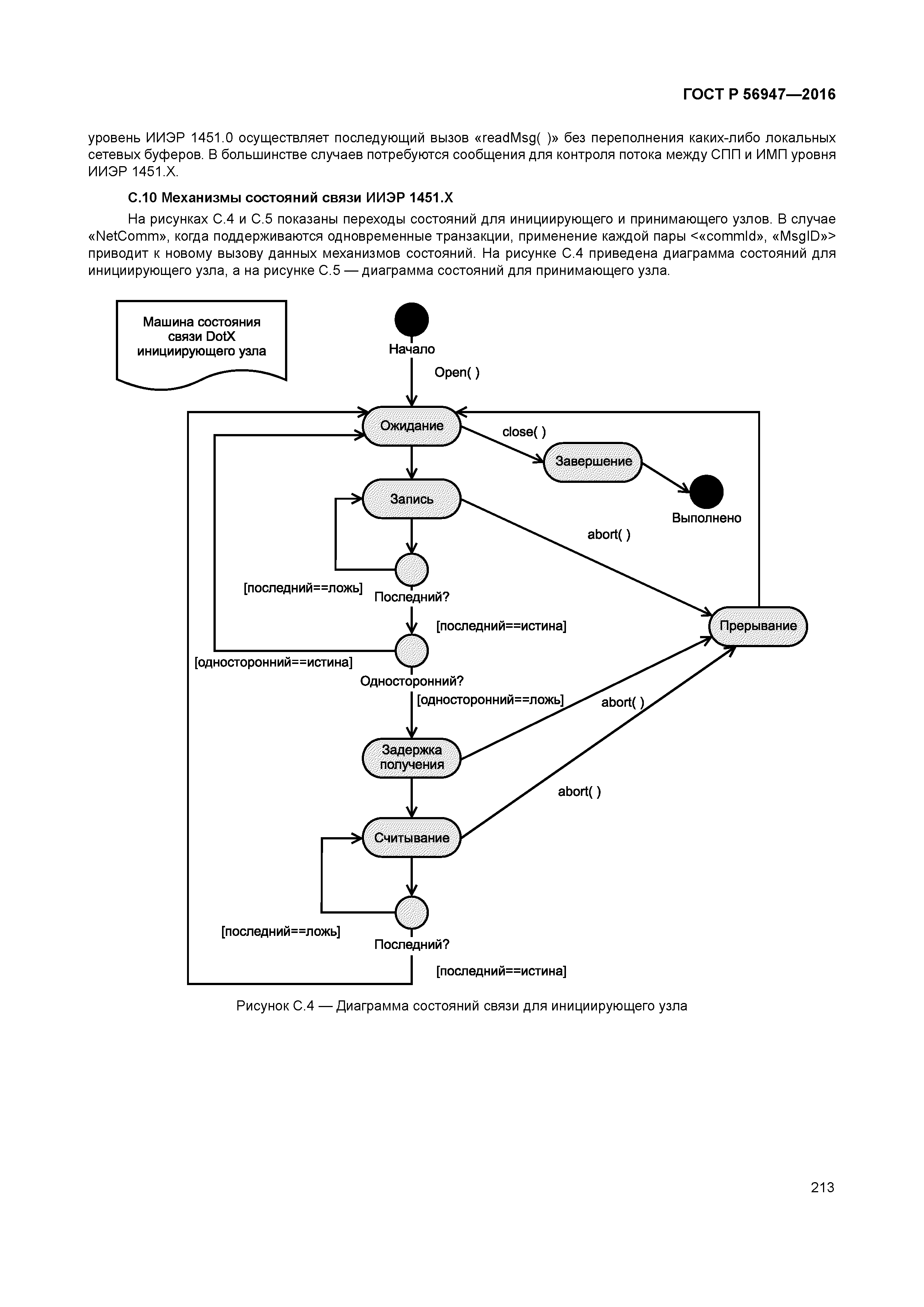 ГОСТ Р 56947—2016

уровень ИИЭР 1451.0 осуществляет последующий вызов «readMsg( )» без переполнения каких-либо локальных сетевых буферов. В большинстве случаев потребуются сообщения для контроля потока между СПП и ИМП уровня ИИЭР 1451.X.

C.10 Механизмы состояний связи ИИЭР 1451.X

На рисунках C.4 и C.5 показаны переходы состояний для инициирующего и принимающего узлов. В случае «NetComm», когда поддерживаются одновременные транзакции, применение каждой пары <«commId», «MsgID»> приводит к новому вызову данных механизмов состояний. На рисунке C.4 приведена диаграмма состояний для инициирующего узла, а на рисунке C.5 — диаграмма состояний для принимающего узла.

Машина состояния связи DotX инициирующего узла

Начало

Open( )

Ожидание

close( )

Завершение

Выполнено

Запись

abort( )

[последний==ложь]

Последний?

[последний==истина]

Прерывание

[односторонний==истина]

Односторонний?

[односторонний==ложь]

abort( )

Задержка получения

abort( )

Считывание

[последний==ложь]

Последний?

[последний==истина]

Рисунок C.4 — Диаграмма состояний связи для инициирующего узла

213